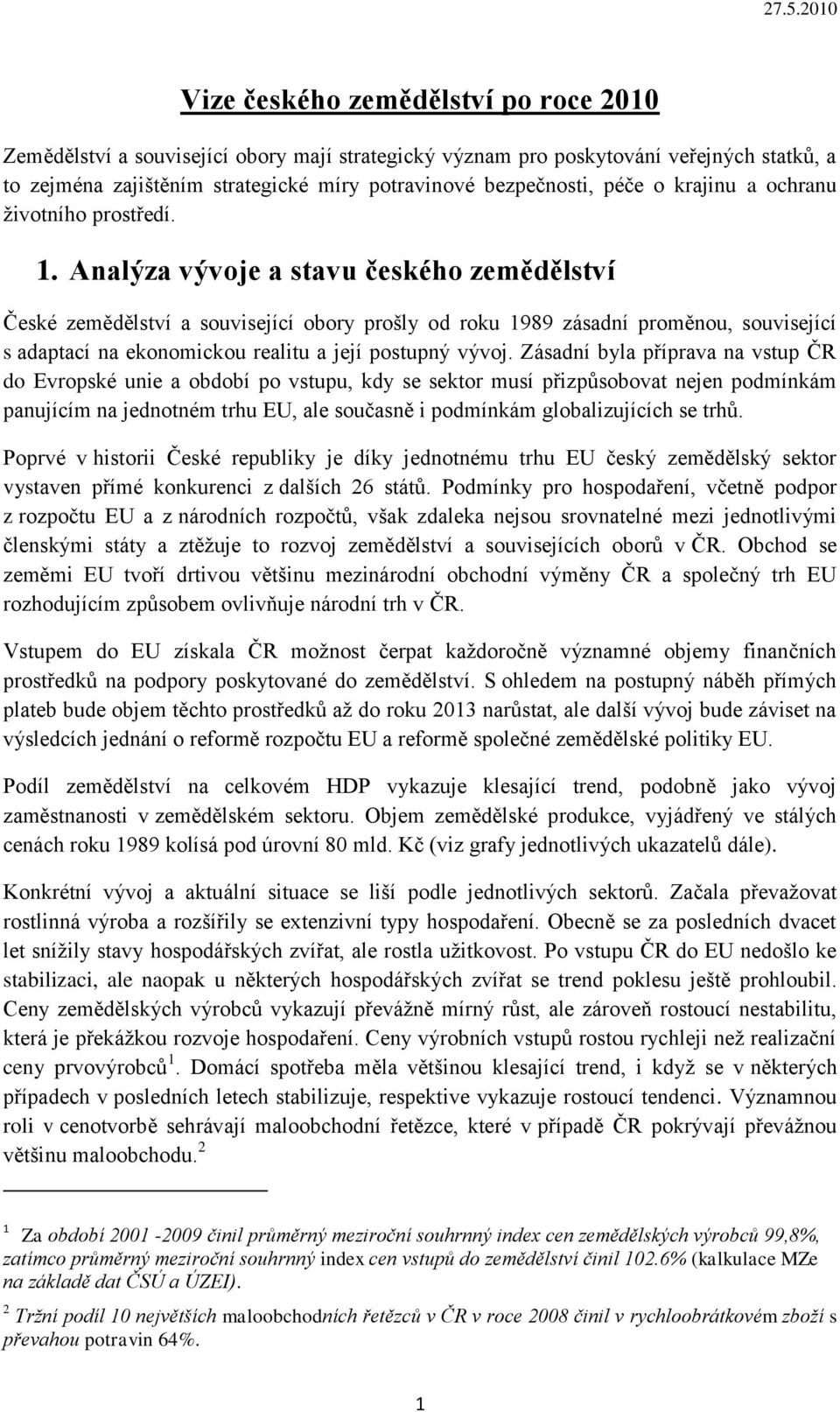 27.5.2010

Vize českého zemědělství po roce 2010

Zemědělství a související obory mají strategický význam pro poskytování veřejných statků, a to zejména zajištěním strategické míry potravinové bezpečnosti, péče o krajinu a ochranu životního prostředí.

1. Analýza vývoje a stavu českého zemědělství

České zemědělství a související obory prošly od roku 1989 zásadní proměnou, související s adaptací na ekonomickou realitu a její postupný vývoj. Zásadní byla příprava na vstup ČR do Evropské unie a období po vstupu, kdy se sektor musí přizpůsobovat nejen podmínkám panujícím na jednotném trhu EU, ale současně i podmínkám globalizujících se trhů.

Poprvé v historii České republiky je díky jednotnému trhu EU český zemědělský sektor vystaven přímé konkurenci z dalších 26 států. Podmínky pro hospodaření, včetně podpor z rozpočtu EU a z národních rozpočtů, však zdaleka nejsou srovnatelné mezi jednotlivými členskými státy a ztěžuje to rozvoj zemědělství a souvisejících oborů v ČR. Obchod se zeměmi EU tvoří drtivou většinu mezinárodní obchodní výměny ČR a společný trh EU rozhodujícím způsobem ovlivňuje národní trh v ČR.

Vstupem do EU získala ČR možnost čerpat každoročně významné objemy finančních prostředků na podpory poskytované do zemědělství. S ohledem na postupný náběh přímých plateb bude objem těchto prostředků až do roku 2013 narůstat, ale další vývoj bude záviset na výsledcích jednání o reformě rozpočtu EU a reformě společné zemědělské politiky EU.

Podíl zemědělství na celkovém HDP vykazuje klesající trend, podobně jako vývoj zaměstnanosti v zemědělském sektoru. Objem zemědělské produkce, vyjádřený ve stálých cenách roku 1989 kolísá pod úrovní 80 mld. Kč (viz grafy jednotlivých ukazatelů dále).

Konkrétní vývoj a aktuální situace se liší podle jednotlivých sektorů. Začala převažovat rostlinná výroba a rozšířily se extenzivní typy hospodaření. Obecně se za posledních dvacet let snížily stavy hospodářských zvířat, ale rostla užitkovost. Po vstupu ČR do EU nedošlo ke stabilizaci, ale naopak u některých hospodářských zvířat se trend poklesu ještě prohloubil. Ceny zemědělských výrobců vykazují převážně mírný růst, ale zároveň rostoucí nestabilitu, která je překážkou rozvoje hospodaření. Ceny výrobních vstupů rostou rychleji než realizační ceny prvovýrobců$^1$. Domácí spotřeba měla většinou klesající trend, i když se v některých případech v posledních letech stabilizuje, respektive vykazuje rostoucí tendenci. Významnou roli v cenotvorbě sehrávají maloobchodní řetězce, které v případě ČR pokrývají převážnou většinu maloobchodu.$^2$

$^1$ Za období 2001 -2009 činil průměrný meziroční souhrnný index cen zemědělských výrobců 99,8%, zatímco průměrný meziroční souhrnný index cen vstupů do zemědělství činil 102.6% (kalkulace MZe na základě dat ČSÚ a ÚZEI).

$^2$ Tržní podíl 10 největších maloobchodních řetězců v ČR v roce 2008 činil v rychloobrátkovém zboží s převahou potravin 64%.

1